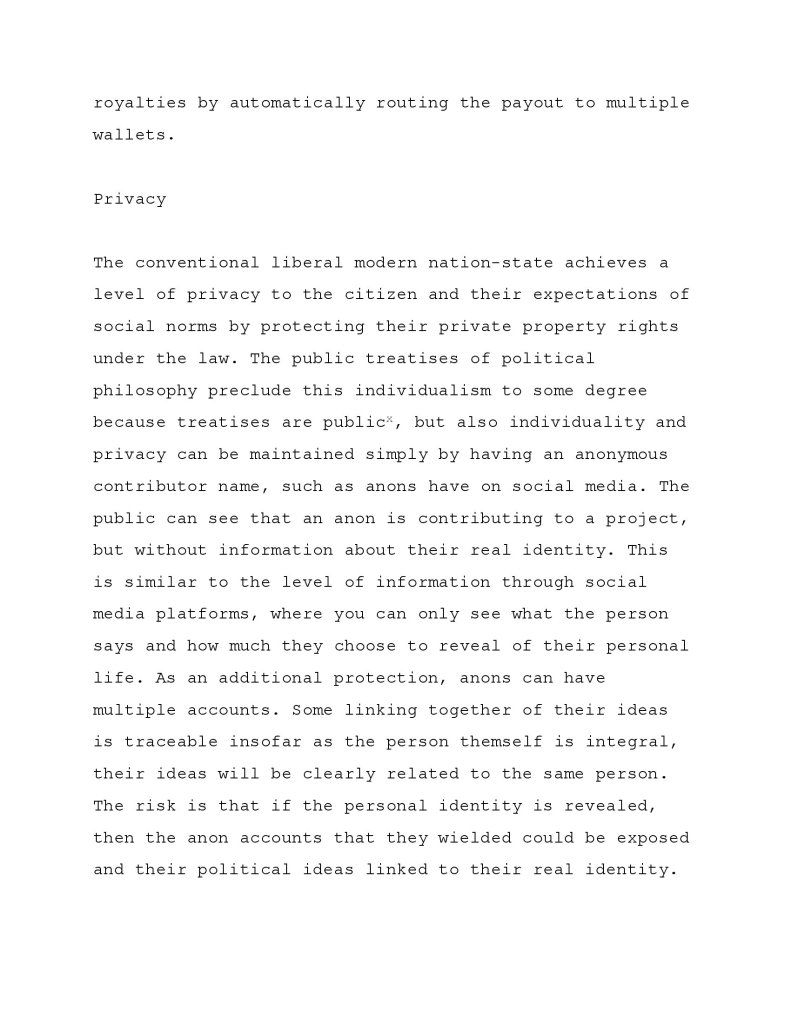 royalties by automatically routing the payout to multiple wallets.

Privacy

The conventional liberal modern nation-state achieves a level of privacy to the citizen and their expectations of social norms by protecting their private property rights under the law. The public treatises of political philosophy preclude this individualism to some degree because treatises are public$^{x}$, but also individuality and privacy can be maintained simply by having an anonymous contributor name, such as anons have on social media. The public can see that an anon is contributing to a project, but without information about their real identity. This is similar to the level of information through social media platforms, where you can only see what the person says and how much they choose to reveal of their personal life. As an additional protection, anons can have multiple accounts. Some linking together of their ideas is traceable insofar as the person themself is integral, their ideas will be clearly related to the same person. The risk is that if the personal identity is revealed, then the anon accounts that they wielded could be exposed and their political ideas linked to their real identity.